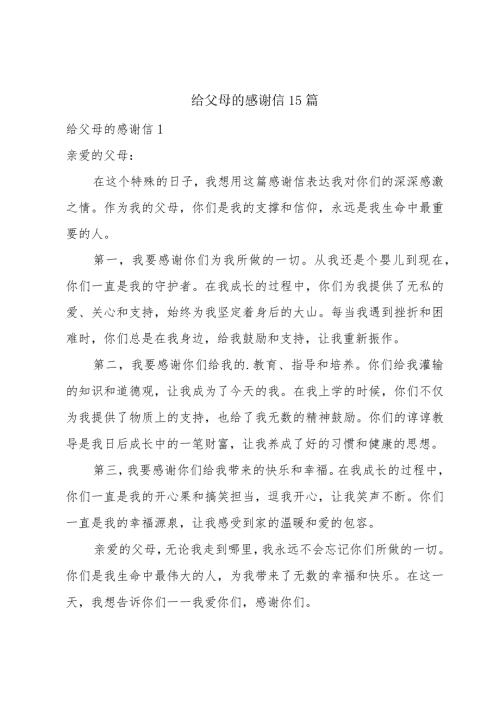 给父母的感谢信15篇

给父母的感谢信1

亲爱的父母：

在这个特殊的日子，我想用这篇感谢信表达我对你们的深深感激之情。作为我的父母，你们是我的支撑和信仰，永远是我生命中最重要的人。

第一，我要感谢你们为我所做的一切。从我还是个婴儿到现在，你们一直是我的守护者。在我成长的过程中，你们为我提供了无私的爱、关心和支持，始终为我坚定着身后的大山。每当我遇到挫折和困难时，你们总是在我身边，给我鼓励和支持，让我重新振作。

第二，我要感谢你们给我的.教育、指导和培养。你们给我灌输的知识和道德观，让我成为了今天的我。在我上学的时候，你们不仅为我提供了物质上的支持，也给了我无数的精神鼓励。你们的谆谆教导是我日后成长中的一笔财富，让我养成了好的习惯和健康的思想。

第三，我要感谢你们给我带来的快乐和幸福。在我成长的过程中，你们一直是我的开心果和搞笑担当，逗我开心，让我笑声不断。你们一直是我的幸福源泉，让我感受到家的温暖和爱的包容。

亲爱的父母，无论我走到哪里，我永远不会忘记你们所做的一切。你们是我生命中最伟大的人，为我带来了无数的幸福和快乐。在这一天，我想告诉你们——我爱你们，感谢你们。